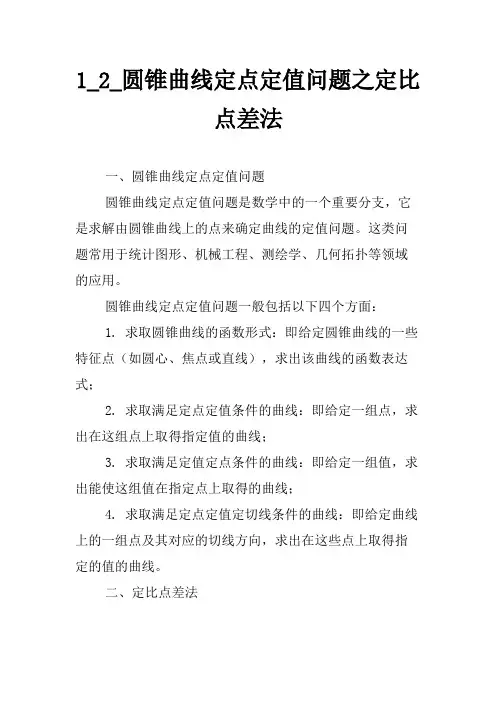 1_2_圆锥曲线定点定值问题之定比点差法

一、圆锥曲线定点定值问题

圆锥曲线定点定值问题是数学中的一个重要分支，它是求解由圆锥曲线上的点来确定曲线的定值问题。这类问题常用于统计图形、机械工程、测绘学、几何拓扑等领域的应用。

圆锥曲线定点定值问题一般包括以下四个方面：

1. 求取圆锥曲线的函数形式：即给定圆锥曲线的一些特征点（如圆心、焦点或直线），求出该曲线的函数表达式；

2. 求取满足定点定值条件的曲线：即给定一组点，求出在这组点上取得指定值的曲线；

3. 求取满足定值定点条件的曲线：即给定一组值，求出能使这组值在指定点上取得的曲线；

4. 求取满足定点定值定切线条件的曲线：即给定曲线上的一组点及其对应的切线方向，求出在这些点上取得指定的值的曲线。

二、定比点差法